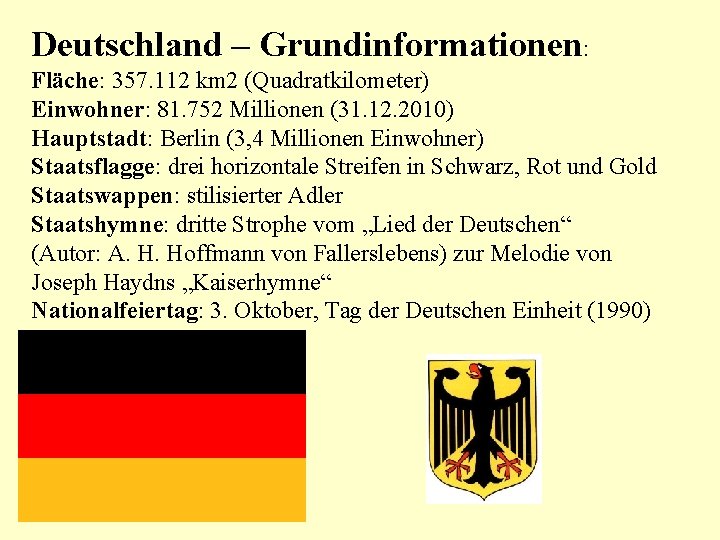 Deutschland – Grundinformationen:
Fläche: 357.112 km2 (Quadratkilometer)
Einwohner: 81.752 Millionen (31.12.2010)
Hauptstadt: Berlin (3,4 Millionen Einwohner)
Staatsflagge: drei horizontale Streifen in Schwarz, Rot und Gold
Staatswappen: stilisierter Adler
Staatshymne: dritte Strophe vom „Lied der Deutschen“ (Autor: A. H. Hoffmann von Fallerslebens) zur Melodie von Joseph Haydns „Kaiserhymne“
Nationalfeiertag: 3. Oktober, Tag der Deutschen Einheit (1990)